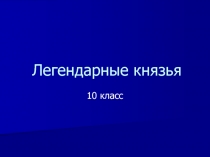 Легендарные князья

10 класс